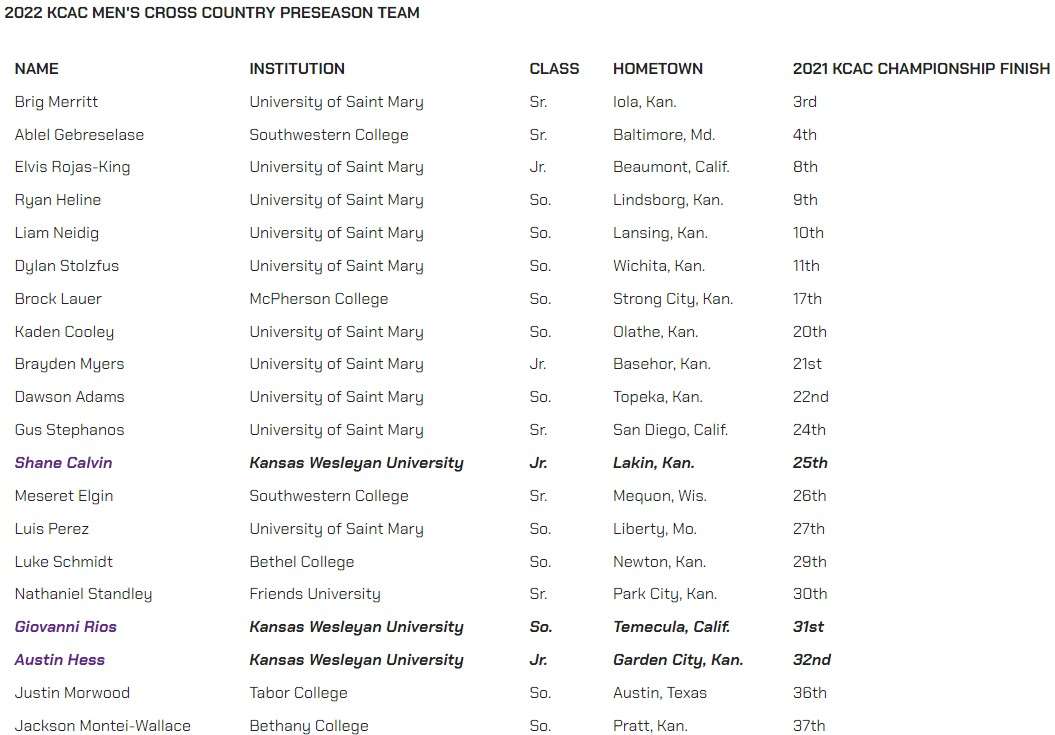 2022 KCAC MEN'S CROSS COUNTRY PRESEASON TEAM

| NAME | INSTITUTION | CLASS | HOMETOWN | 2021 KCAC CHAMPIONSHIP FINISH |
|---|---|---|---|---|
| Brig Merritt | University of Saint Mary | Sr. | Iola, Kan. | 3rd |
| Ablel Gebreselase | Southwestern College | Sr. | Baltimore, Md. | 4th |
| Elvis Rojas-King | University of Saint Mary | Jr. | Beaumont, Calif. | 8th |
| Ryan Heline | University of Saint Mary | So. | Lindsborg, Kan. | 9th |
| Liam Neidig | University of Saint Mary | So. | Lansing, Kan. | 10th |
| Dylan Stolzfus | University of Saint Mary | So. | Wichita, Kan. | 11th |
| Brock Lauer | McPherson College | So. | Strong City, Kan. | 17th |
| Kaden Cooley | University of Saint Mary | So. | Olathe, Kan. | 20th |
| Brayden Myers | University of Saint Mary | Jr. | Basehor, Kan. | 21st |
| Dawson Adams | University of Saint Mary | So. | Topeka, Kan. | 22nd |
| Gus Stephanos | University of Saint Mary | Sr. | San Diego, Calif. | 24th |
| Shane Calvin | Kansas Wesleyan University | Jr. | Lakin, Kan. | 25th |
| Meseret Elgin | Southwestern College | Sr. | Mequon, Wis. | 26th |
| Luis Perez | University of Saint Mary | So. | Liberty, Mo. | 27th |
| Luke Schmidt | Bethel College | So. | Newton, Kan. | 29th |
| Nathaniel Standley | Friends University | Sr. | Park City, Kan. | 30th |
| Giovanni Rios | Kansas Wesleyan University | So. | Temecula, Calif. | 31st |
| Austin Hess | Kansas Wesleyan University | Jr. | Garden City, Kan. | 32nd |
| Justin Morwood | Tabor College | So. | Austin, Texas | 36th |
| Jackson Montei-Wallace | Bethany College | So. | Pratt, Kan. | 37th |